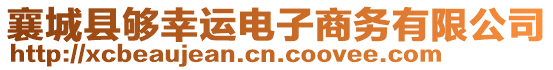 襄城县够幸运电子商务有限公司
http://xcbeaujean.cn.coovee.com